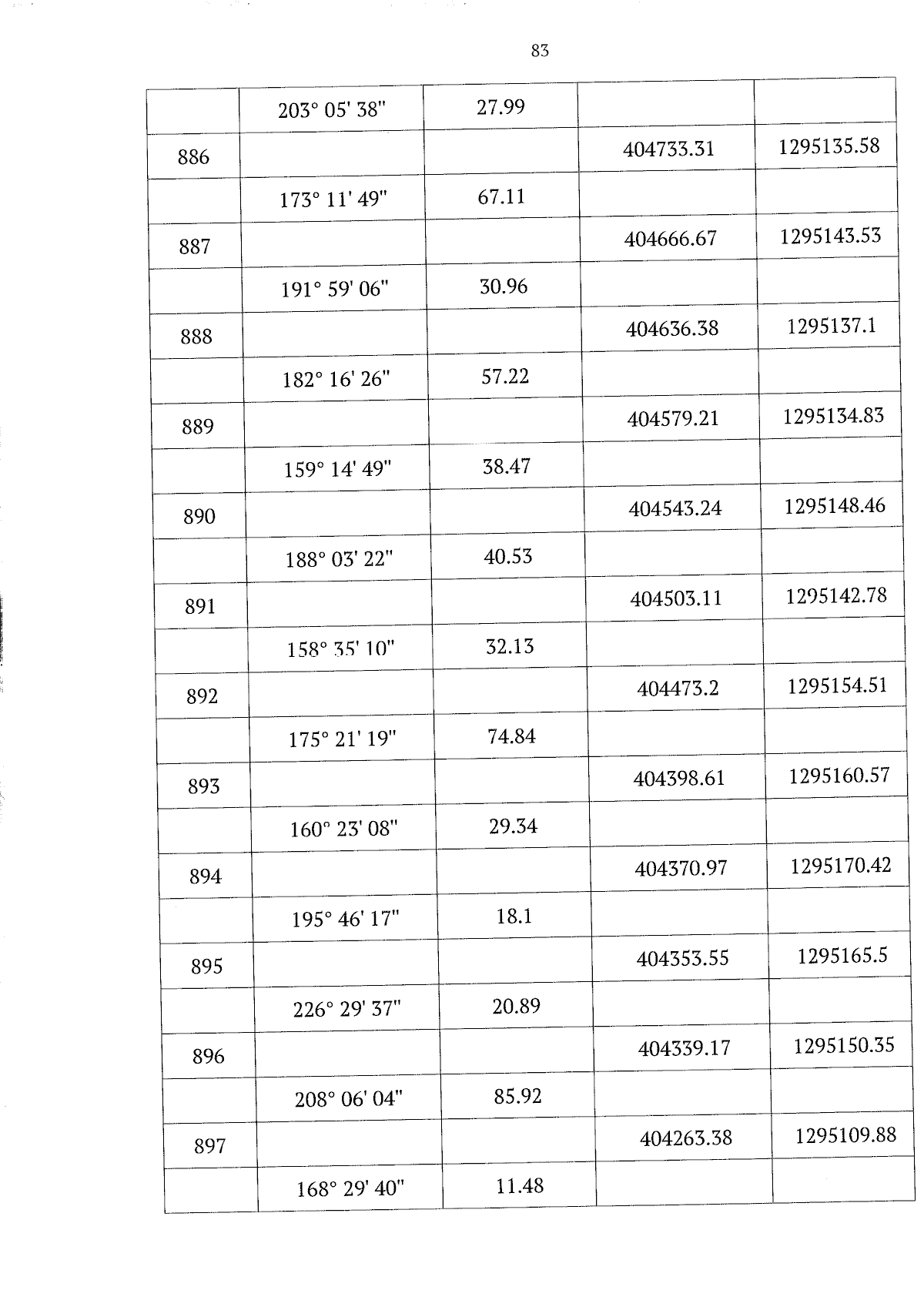 83

|  |  |  |  |  |
|---|---|---|---|---|
|  | 203° 05' 38" | 27.99 |  |  |
| 886 |  |  | 404733.31 | 1295135.58 |
|  | 173° 11' 49" | 67.11 |  |  |
| 887 |  |  | 404666.67 | 1295143.53 |
|  | 191° 59' 06" | 30.96 |  |  |
| 888 |  |  | 404636.38 | 1295137.1 |
|  | 182° 16' 26" | 57.22 |  |  |
| 889 |  |  | 404579.21 | 1295134.83 |
|  | 159° 14' 49" | 38.47 |  |  |
| 890 |  |  | 404543.24 | 1295148.46 |
|  | 188° 03' 22" | 40.53 |  |  |
| 891 |  |  | 404503.11 | 1295142.78 |
|  | 158° 35' 10" | 32.13 |  |  |
| 892 |  |  | 404473.2 | 1295154.51 |
|  | 175° 21' 19" | 74.84 |  |  |
| 893 |  |  | 404398.61 | 1295160.57 |
|  | 160° 23' 08" | 29.34 |  |  |
| 894 |  |  | 404370.97 | 1295170.42 |
|  | 195° 46' 17" | 18.1 |  |  |
| 895 |  |  | 404353.55 | 1295165.5 |
|  | 226° 29' 37" | 20.89 |  |  |
| 896 |  |  | 404339.17 | 1295150.35 |
|  | 208° 06' 04" | 85.92 |  |  |
| 897 |  |  | 404263.38 | 1295109.88 |
|  | 168° 29' 40" | 11.48 |  |  |